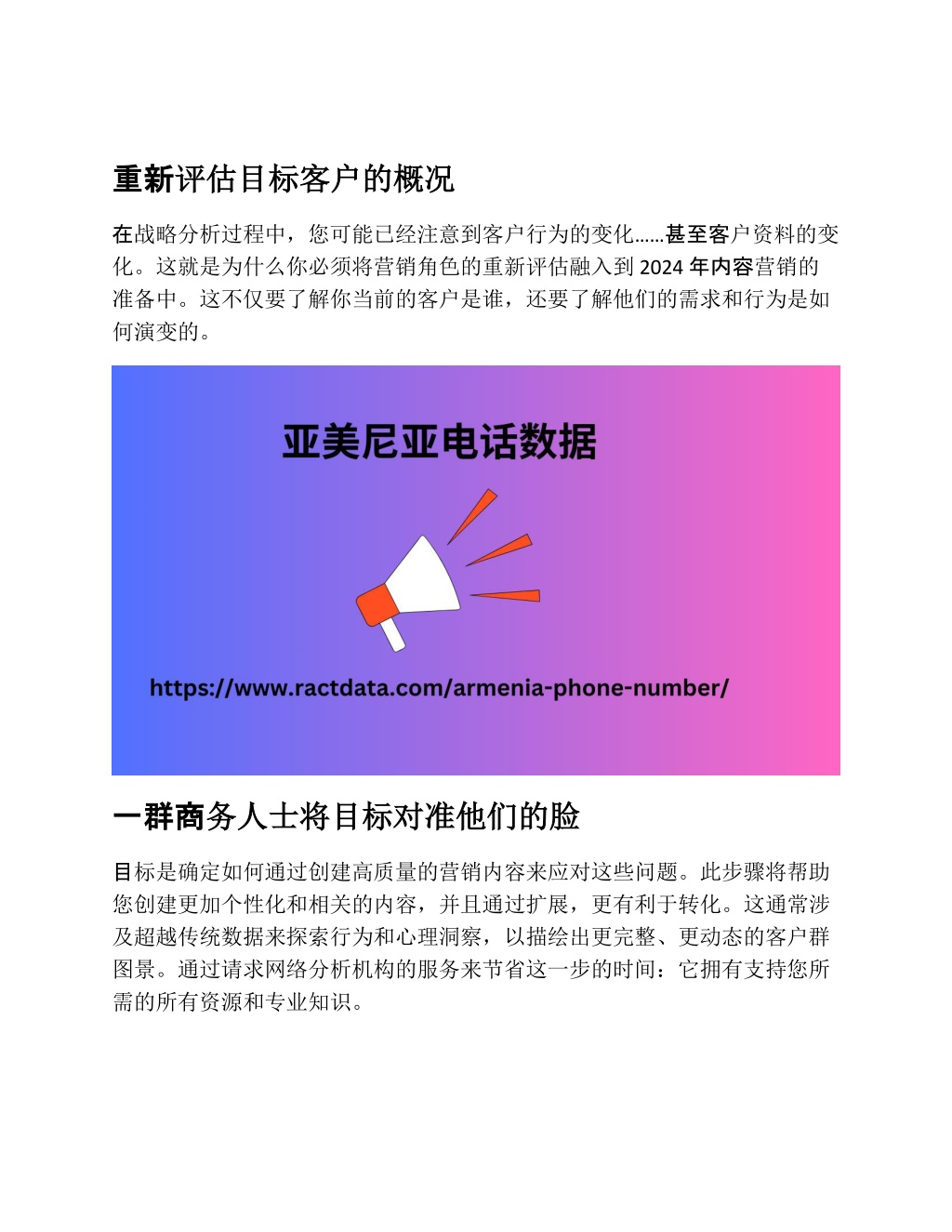 重新评估目标客户的概况

在战略分析过程中，您可能已经注意到客户行为的变化……甚至客户资料的变化。这就是为什么你必须将营销角色的重新评估融入到 2024 年内容营销的准备中。这不仅要了解你当前的客户是谁，还要了解他们的需求和行为是如何演变的。

亚美尼亚电话数据

https://www.ractdata.com/armenia-phone-number/

一群商务人士将目标对准他们的脸

目标是确定如何通过创建高质量的营销内容来应对这些问题。此步骤将帮助您创建更加个性化和相关的内容，并且通过扩展，更有利于转化。这通常涉及超越传统数据来探索行为和心理洞察，以描绘出更完整、更动态的客户群图景。通过请求网络分析机构的服务来节省这一步的时间：它拥有支持您所需的所有资源和专业知识。